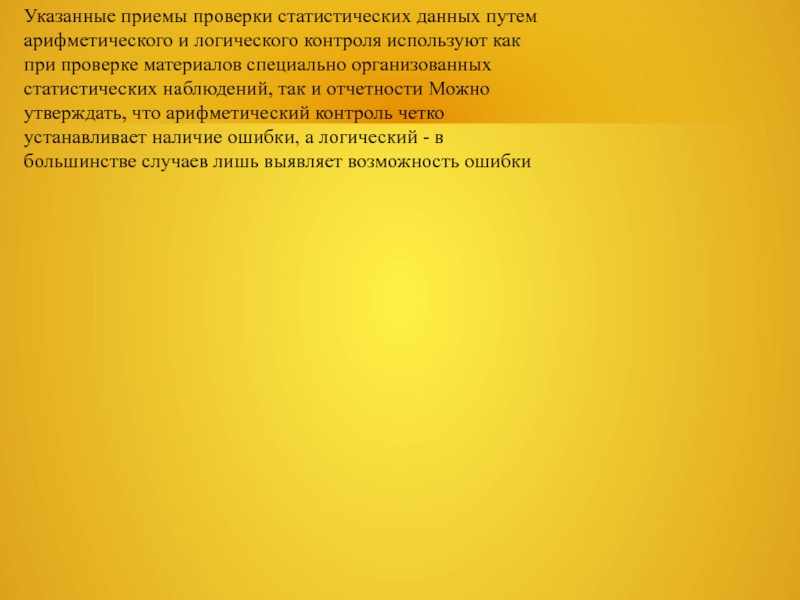 Указанные приемы проверки статистических данных путем арифметического и логического контроля используют как при проверке материалов специально организованных статистических наблюдений, так и отчетности Можно утверждать, что арифметический контроль четко устанавливает наличие ошибки, а логический - в большинстве случаев лишь выявляет возможность ошибки